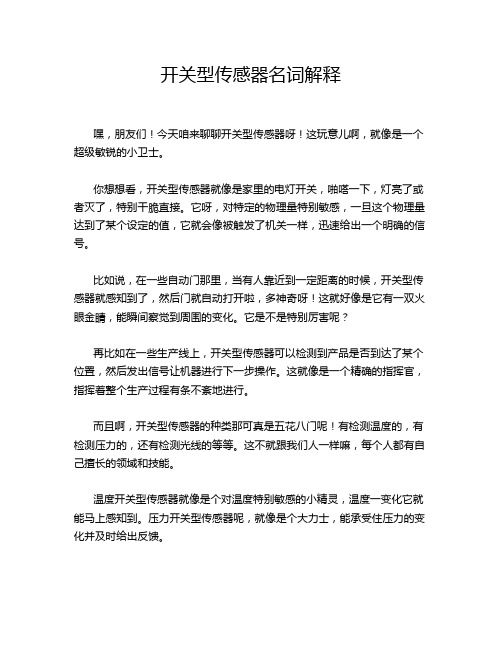 开关型传感器名词解释

嘿，朋友们！今天咱来聊聊开关型传感器呀！这玩意儿啊，就像是一个超级敏锐的小卫士。

你想想看，开关型传感器就像是家里的电灯开关，啪嗒一下，灯亮了或者灭了，特别干脆直接。它呀，对特定的物理量特别敏感，一旦这个物理量达到了某个设定的值，它就会像被触发了机关一样，迅速给出一个明确的信号。

比如说，在一些自动门那里，当有人靠近到一定距离的时候，开关型传感器就感知到了，然后门就自动打开啦，多神奇呀！这就好像是它有一双火眼金睛，能瞬间察觉到周围的变化。它是不是特别厉害呢？

再比如在一些生产线上，开关型传感器可以检测到产品是否到达了某个位置，然后发出信号让机器进行下一步操作。这就像是一个精确的指挥官，指挥着整个生产过程有条不紊地进行。

而且啊，开关型传感器的种类那可真是五花八门呢！有检测温度的，有检测压力的，还有检测光线的等等。这不就跟我们人一样嘛，每个人都有自己擅长的领域和技能。

温度开关型传感器就像是个对温度特别敏感的小精灵，温度一变化它就能马上感知到。压力开关型传感器呢，就像是个大力士，能承受住压力的变化并及时给出反馈。